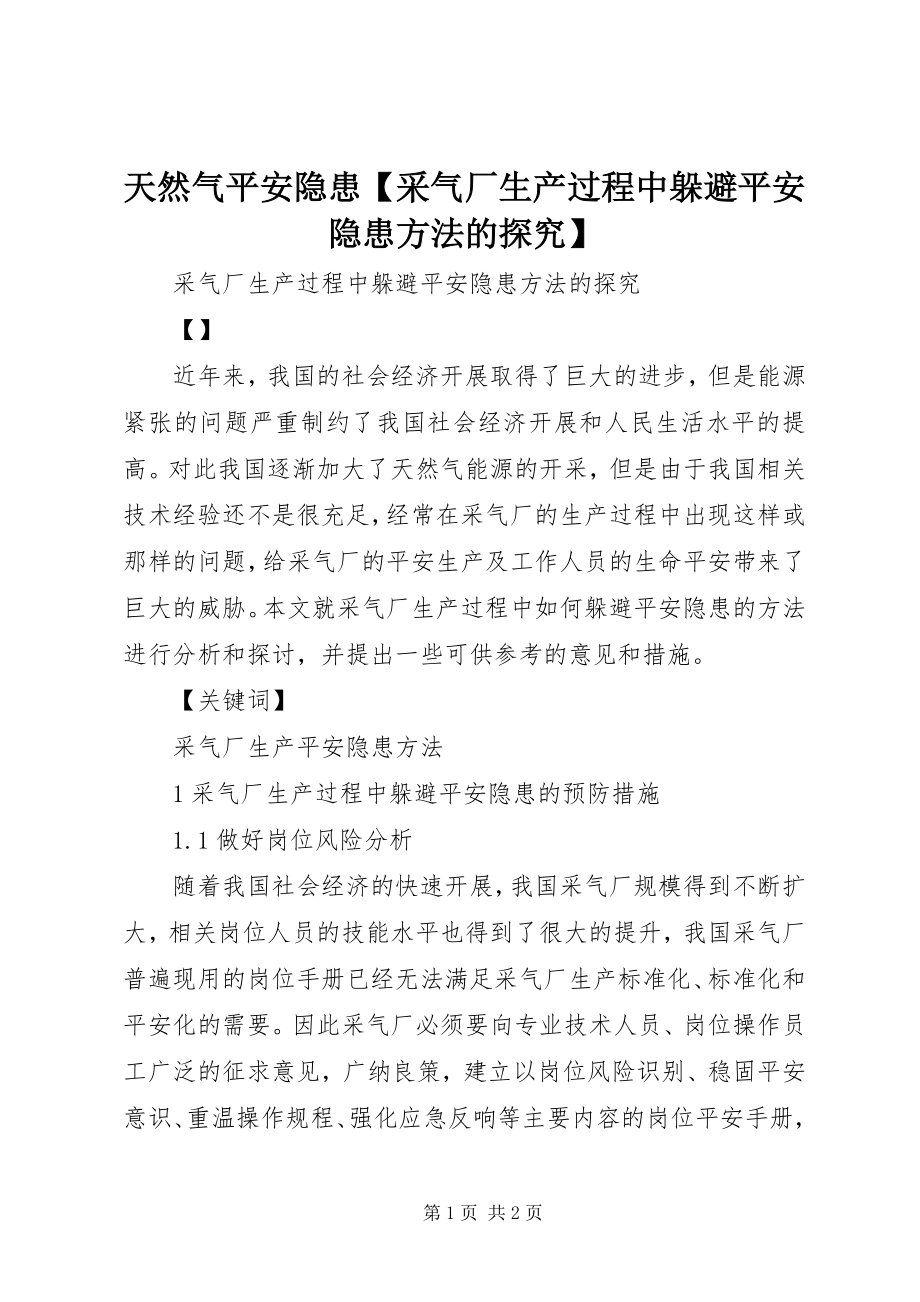 天然气平安隐患【采气厂生产过程中躲避平安隐患方法的探究】

采气厂生产过程中躲避平安隐患方法的探究

【】

近年来，我国的社会经济开展取得了巨大的进步，但是能源紧张的问题严重制约了我国社会经济开展和人民生活水平的提高。对此我国逐渐加大了天然气能源的开采，但是由于我国相关技术经验还不是很充足，经常在采气厂的生产过程中出现这样或那样的问题，给采气厂的平安生产及工作人员的生命平安带来了巨大的威胁。本文就采气厂生产过程中如何躲避平安隐患的方法进行分析和探讨，并提出一些可供参考的意见和措施。

【关键词】

采气厂生产平安隐患方法

1 采气厂生产过程中躲避平安隐患的预防措施

1.1 做好岗位风险分析

随着我国社会经济的快速开展，我国采气厂规模得到不断扩大，相关岗位人员的技能水平也得到了很大的提升，我国采气厂普遍现用的岗位手册已经无法满足采气厂生产标准化、标准化和平安化的需要。因此采气厂必须要向专业技术人员、岗位操作员工广泛的征求意见，广纳良策，建立以岗位风险识别、稳固平安意识、重温操作规程、强化应急反响等主要内容的岗位平安手册，

第 1 页 共 2 页